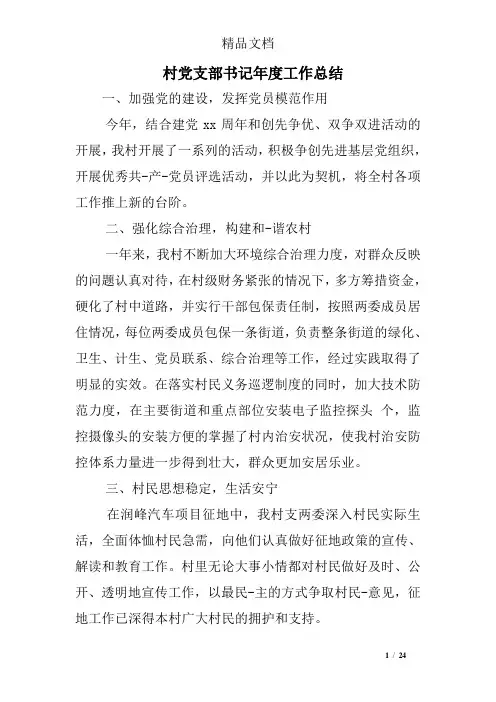 精品文档

村党支部书记年度工作总结

一、加强党的建设，发挥党员模范作用

今年，结合建党 xx 周年和创先争优、双争双进活动的开展，我村开展了一系列的活动，积极争创先进基层党组织，开展优秀共-产-党员评选活动，并以此为契机，将全村各项工作推上新的台阶。

二、强化综合治理，构建和-谐农村

一年来，我村不断加大环境综合治理力度，对群众反映的问题认真对待，在村级财务紧张的情况下，多方筹措资金，硬化了村中道路，并实行干部包保责任制，按照两委成员居住情况，每位两委成员包保一条街道，负责整条街道的绿化、卫生、计生、党员联系、综合治理等工作，经过实践取得了明显的实效。在落实村民义务巡逻制度的同时，加大技术防范力度，在主要街道和重点部位安装电子监控探头 个，监控摄像头的安装方便的掌握了村内治安状况，使我村治安防控体系力量进一步得到壮大，群众更加安居乐业。

三、村民思想稳定，生活安宁

在润峰汽车项目征地中，我村支两委深入村民实际生活，全面体恤村民急需，向他们认真做好征地政策的宣传、解读和教育工作。村里无论大事小情都对村民做好及时、公开、透明地宣传工作，以最民-主的方式争取村民-意见，征地工作已深得本村广大村民的拥护和支持。

1 / 24